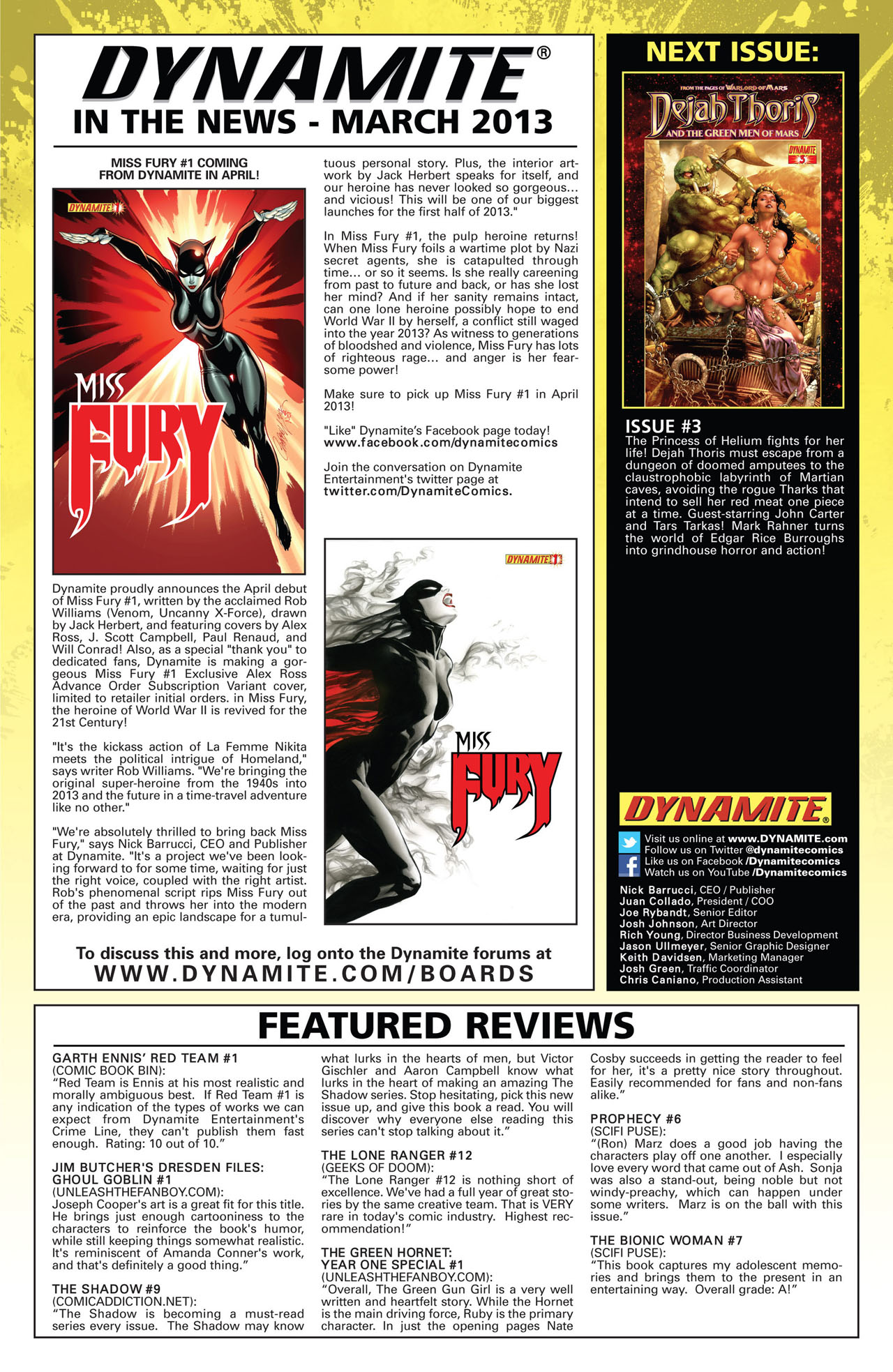 DYNAMITE®
IN THE NEWS - MARCH 2013

MISS FURY #1 COMING FROM DYNAMITE IN APRIL!

DYNAMITE 1

MISS FURY

Dynamite proudly announces the April debut of Miss Fury #1, written by the acclaimed Rob Williams (Venom, Uncanny X-Force), drawn by Jack Herbert, and featuring covers by Alex Ross, J. Scott Campbell, Paul Renaud, and Will Conrad! Also, as a special "thank you" to dedicated fans, Dynamite is making a gorgeous Miss Fury #1 Exclusive Alex Ross Advance Order Subscription Variant cover, limited to retailer initial orders. in Miss Fury, the heroine of World War II is revived for the 21st Century!

"It's the kickass action of La Femme Nikita meets the political intrigue of Homeland," says writer Rob Williams. "We're bringing the original super-heroine from the 1940s into 2013 and the future in a time-travel adventure like no other."

"We're absolutely thrilled to bring back Miss Fury," says Nick Barrucci, CEO and Publisher at Dynamite. "It's a project we've been looking forward to for some time, waiting for just the right voice, coupled with the right artist. Rob's phenomenal script rips Miss Fury out of the past and throws her into the modern era, providing an epic landscape for a tumultuous personal story. Plus, the interior artwork by Jack Herbert speaks for itself, and our heroine has never looked so gorgeous... and vicious! This will be one of our biggest launches for the first half of 2013."

In Miss Fury #1, the pulp heroine returns! When Miss Fury foils a wartime plot by Nazi secret agents, she is catapulted through time... or so it seems. Is she really careening from past to future and back, or has she lost her mind? And if her sanity remains intact, can one lone heroine possibly hope to end World War II by herself, a conflict still waged into the year 2013? As witness to generations of bloodshed and violence, Miss Fury has lots of righteous rage... and anger is her fearsome power!

Make sure to pick up Miss Fury #1 in April 2013!

"Like" Dynamite's Facebook page today!
www.facebook.com/dynamitecomics

Join the conversation on Dynamite Entertainment's twitter page at
twitter.com/DynamiteComics.

DYNAMITE 1

MISS FURY

To discuss this and more, log onto the Dynamite forums at
WWW.DYNAMITE.COM/BOARDS

NEXT ISSUE:

FROM THE PAGES OF WARLORD OF MARS
Dejah Thoris
AND THE GREEN MEN OF MARS
DYNAMITE 3

ISSUE #3
The Princess of Helium fights for her life! Dejah Thoris must escape from a dungeon of doomed amputees to the claustrophobic labyrinth of Martian caves, avoiding the rogue Tharks that intend to sell her red meat one piece at a time. Guest-starring John Carter and Tars Tarkas! Mark Rahner turns the world of Edgar Rice Burroughs into grindhouse horror and action!

DYNAMITE®
Visit us online at www.DYNAMITE.com
Follow us on Twitter @dynamitecomics
Like us on Facebook /Dynamitecomics
Watch us on YouTube /Dynamitecomics

Nick Barrucci, CEO / Publisher
Juan Collado, President / COO
Joe Rybandt, Senior Editor
Josh Johnson, Art Director
Rich Young, Director Business Development
Jason Ullmeyer, Senior Graphic Designer
Keith Davidsen, Marketing Manager
Josh Green, Traffic Coordinator
Chris Caniano, Production Assistant

FEATURED REVIEWS

GARTH ENNIS' RED TEAM #1
(COMIC BOOK BIN):
"Red Team is Ennis at his most realistic and morally ambiguous best. If Red Team #1 is any indication of the types of works we can expect from Dynamite Entertainment's Crime Line, they can't publish them fast enough. Rating: 10 out of 10."

JIM BUTCHER'S DRESDEN FILES: GHOUL GOBLIN #1
(UNLEASHTHEFANBOY.COM):
Joseph Cooper's art is a great fit for this title. He brings just enough cartooniness to the characters to reinforce the book's humor, while still keeping things somewhat realistic. It's reminiscent of Amanda Conner's work, and that's definitely a good thing."

THE SHADOW #9
(COMICADDICTION.NET):
"The Shadow is becoming a must-read series every issue. The Shadow may know what lurks in the hearts of men, but Victor Gischler and Aaron Campbell know what lurks in the heart of making an amazing The Shadow series. Stop hesitating, pick this new issue up, and give this book a read. You will discover why everyone else reading this series can't stop talking about it."

THE LONE RANGER #12
(GEEKS OF DOOM):
"The Lone Ranger #12 is nothing short of excellence. We've had a full year of great stories by the same creative team. That is VERY rare in today's comic industry. Highest recommendation!"

THE GREEN HORNET: YEAR ONE SPECIAL #1
(UNLEASHTHEFANBOY.COM):
"Overall, The Green Gun Girl is a very well written and heartfelt story. While the Hornet is the main driving force, Ruby is the primary character. In just the opening pages Nate Cosby succeeds in getting the reader to feel for her, it's a pretty nice story throughout. Easily recommended for fans and non-fans alike."

PROPHECY #6
(SCIFI PUSE):
"(Ron) Marz does a good job having the characters play off one another. I especially love every word that came out of Ash. Sonja was also a stand-out, being noble but not windy-preachy, which can happen under some writers. Marz is on the ball with this issue."

THE BIONIC WOMAN #7
(SCIFI PUSE):
"This book captures my adolescent memories and brings them to the present in an entertaining way. Overall grade: A!"